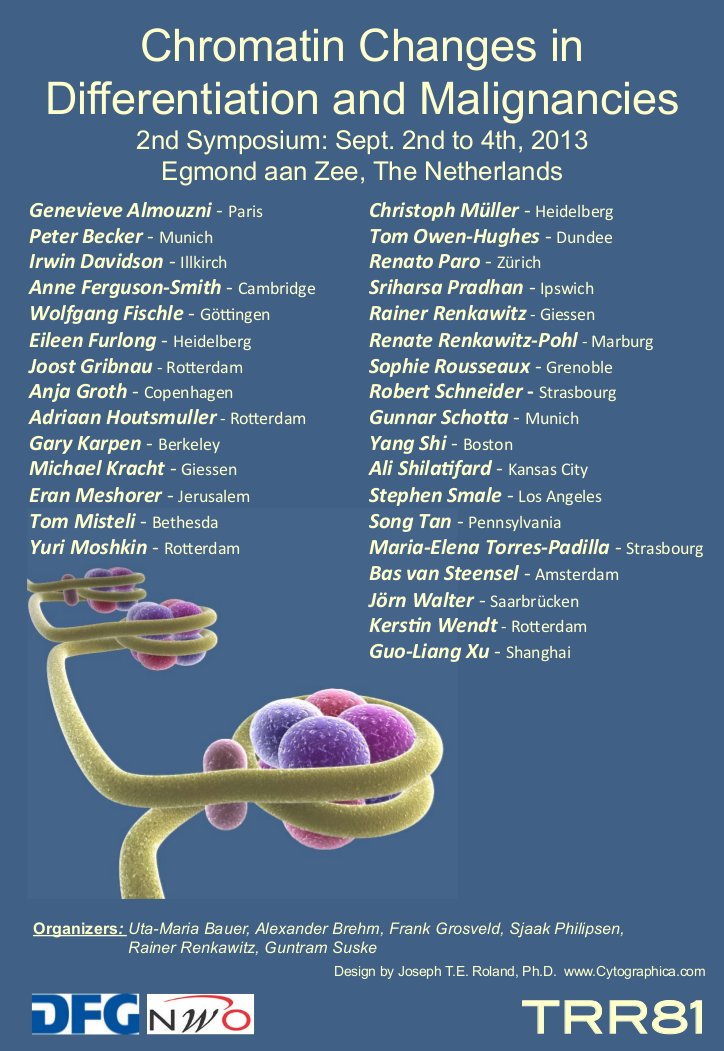 Chromatin Changes in Differentiation and Malignancies
2nd Symposium: Sept. 2nd to 4th, 2013
Egmond aan Zee, The Netherlands

Genevieve Almouzni - Paris
Peter Becker - Munich
Irwin Davidson - Illkirch
Anne Ferguson-Smith - Cambridge
Wolfgang Fischle - Göttingen
Eileen Furlong - Heidelberg
Joost Gribnau - Rotterdam
Anja Groth - Copenhagen
Adriaan Houtsmuller - Rotterdam
Gary Karpen - Berkeley
Michael Kracht - Giessen
Eran Meshorer - Jerusalem
Tom Misteli - Bethesda
Yuri Moshkin - Rotterdam

Christoph Müller - Heidelberg
Tom Owen-Hughes - Dundee
Renato Paro - Zürich
Sriharsa Pradhan - Ipswich
Rainer Renkawitz - Giessen
Renate Renkawitz-Pohl - Marburg
Sophie Rousseaux - Grenoble
Robert Schneider - Strasbourg
Gunnar Schotta - Munich
Yang Shi - Boston
Ali Shilatifard - Kansas City
Stephen Smale - Los Angeles
Song Tan - Pennsylvania
Maria-Elena Torres-Padilla - Strasbourg
Bas van Steensel - Amsterdam
Jörn Walter - Saarbrücken
Kerstin Wendt - Rotterdam
Guo-Liang Xu - Shanghai

Organizers: Uta-Maria Bauer, Alexander Brehm, Frank Grosveld, Sjaak Philipsen, Rainer Renkawitz, Guntram Suske

Design by Joseph T.E. Roland, Ph.D. www.Cytographica.com

DFG NWO

TRR81